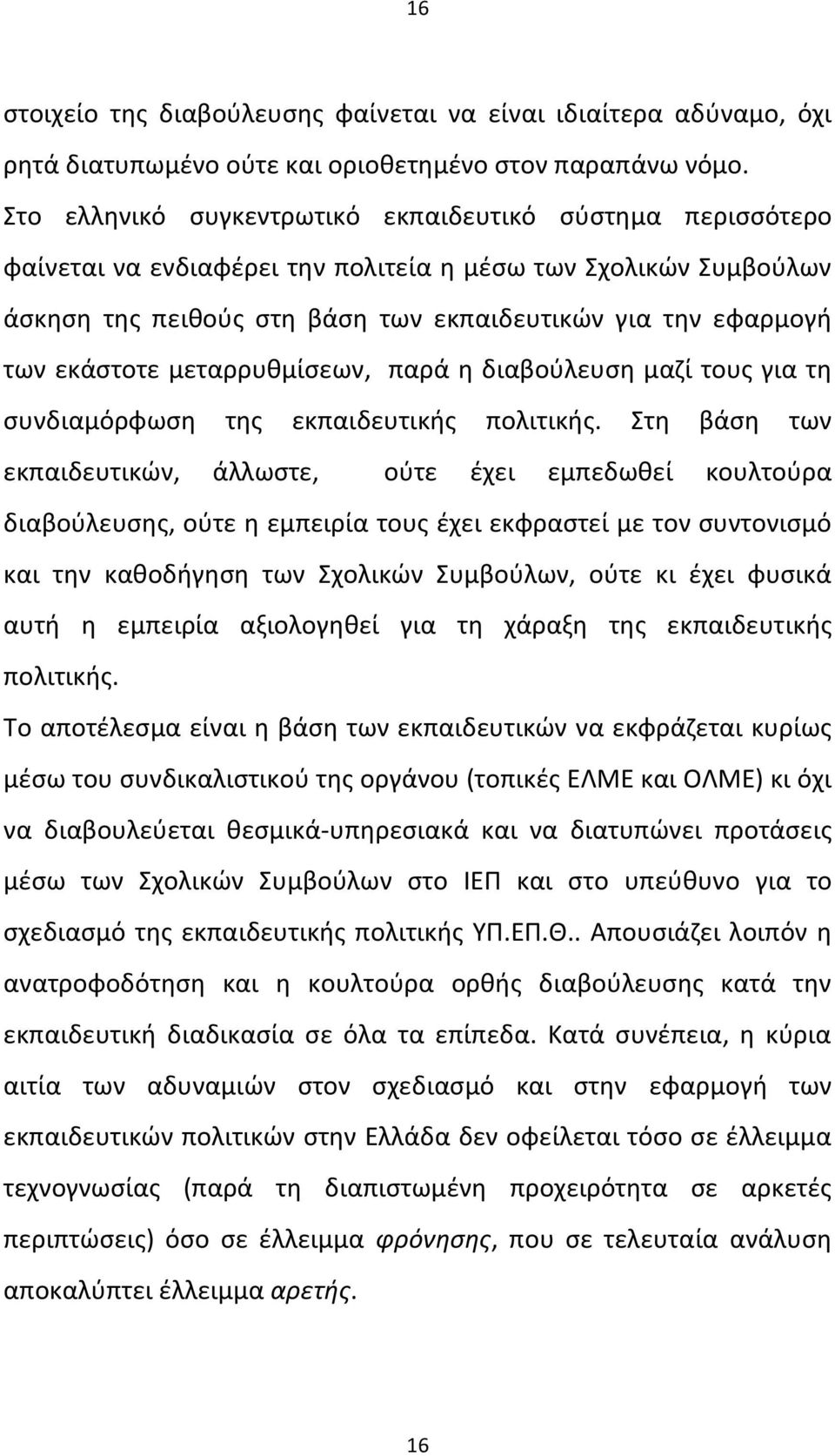 16

στοιχείο της διαβούλευσης φαίνεται να είναι ιδιαίτερα αδύναμο, όχι ρητά διατυπωμένο ούτε και οριοθετημένο στον παραπάνω νόμο.

Στο ελληνικό συγκεντρωτικό εκπαιδευτικό σύστημα περισσότερο φαίνεται να ενδιαφέρει την πολιτεία η μέσω των Σχολικών Συμβούλων άσκηση της πειθούς στη βάση των εκπαιδευτικών για την εφαρμογή των εκάστοτε μεταρρυθμίσεων, παρά η διαβούλευση μαζί τους για τη συνδιαμόρφωση της εκπαιδευτικής πολιτικής. Στη βάση των εκπαιδευτικών, άλλωστε, ούτε έχει εμπεδωθεί κουλτούρα διαβούλευσης, ούτε η εμπειρία τους έχει εκφραστεί με τον συντονισμό και την καθοδήγηση των Σχολικών Συμβούλων, ούτε κι έχει φυσικά αυτή η εμπειρία αξιολογηθεί για τη χάραξη της εκπαιδευτικής πολιτικής.

Το αποτέλεσμα είναι η βάση των εκπαιδευτικών να εκφράζεται κυρίως μέσω του συνδικαλιστικού της οργάνου (τοπικές ΕΛΜΕ και ΟΛΜΕ) κι όχι να διαβουλεύεται θεσμικά-υπηρεσιακά και να διατυπώνει προτάσεις μέσω των Σχολικών Συμβούλων στο ΙΕΠ και στο υπεύθυνο για το σχεδιασμό της εκπαιδευτικής πολιτικής ΥΠ.ΕΠ.Θ.. Απουσιάζει λοιπόν η ανατροφοδότηση και η κουλτούρα ορθής διαβούλευσης κατά την εκπαιδευτική διαδικασία σε όλα τα επίπεδα. Κατά συνέπεια, η κύρια αιτία των αδυναμιών στον σχεδιασμό και στην εφαρμογή των εκπαιδευτικών πολιτικών στην Ελλάδα δεν οφείλεται τόσο σε έλλειμμα τεχνογνωσίας (παρά τη διαπιστωμένη προχειρότητα σε αρκετές περιπτώσεις) όσο σε έλλειμμα φρόνησης, που σε τελευταία ανάλυση αποκαλύπτει έλλειμμα αρετής.

16